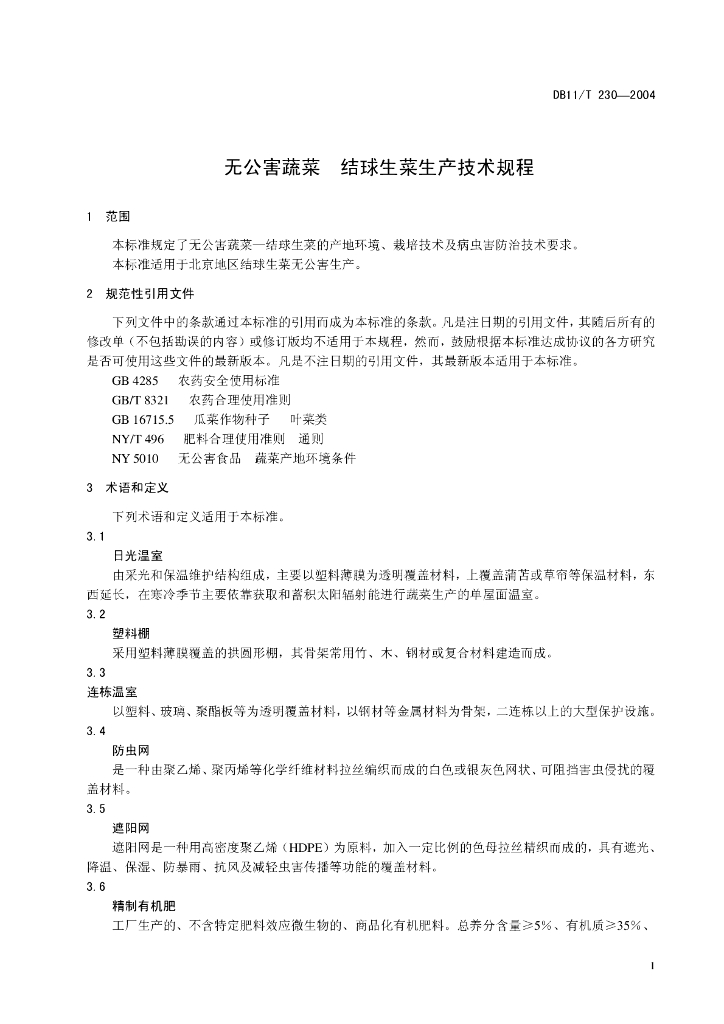 DB11/T 230—2004

无公害蔬菜　结球生菜生产技术规程

1　范围

本标准规定了无公害蔬菜—结球生菜的产地环境、栽培技术及病虫害防治技术要求。
本标准适用于北京地区结球生菜无公害生产。

2　规范性引用文件

下列文件中的条款通过本标准的引用而成为本标准的条款。凡是注日期的引用文件，其随后所有的修改单（不包括勘误的内容）或修订版均不适用于本规程，然而，鼓励根据本标准达成协议的各方研究是否可使用这些文件的最新版本。凡是不注日期的引用文件，其最新版本适用于本标准。

GB 4285　农药安全使用标准
GB/T 8321　农药合理使用准则
GB 16715.5　瓜菜作物种子　叶菜类
NY/T 496　肥料合理使用准则　通则
NY 5010　无公害食品　蔬菜产地环境条件

3　术语和定义

下列术语和定义适用于本标准。

3.1
日光温室
由采光和保温维护结构组成，主要以塑料薄膜为透明覆盖材料，上覆盖蒲苫或草帘等保温材料，东西延长，在寒冷季节主要依靠获取和蓄积太阳辐射能进行蔬菜生产的单屋面温室。

3.2
塑料棚
采用塑料薄膜覆盖的拱圆形棚，其骨架常用竹、木、钢材或复合材料建造而成。

3.3
连栋温室
以塑料、玻璃、聚酯板等为透明覆盖材料，以钢材等金属材料为骨架，二连栋以上的大型保护设施。

3.4
防虫网
是一种由聚乙烯、聚丙烯等化学纤维材料拉丝编织而成的白色或银灰色网状、可阻挡害虫侵扰的覆盖材料。

3.5
遮阳网
遮阳网是一种用高密度聚乙烯（HDPE）为原料，加入一定比例的色母拉丝精织而成的，具有遮光、降温、保湿、防暴雨、抗风及减轻虫害传播等功能的覆盖材料。

3.6
精制有机肥
工厂生产的、不含特定肥料效应微生物的、商品化有机肥料。总养分含量≥5%、有机质≥35%、

1